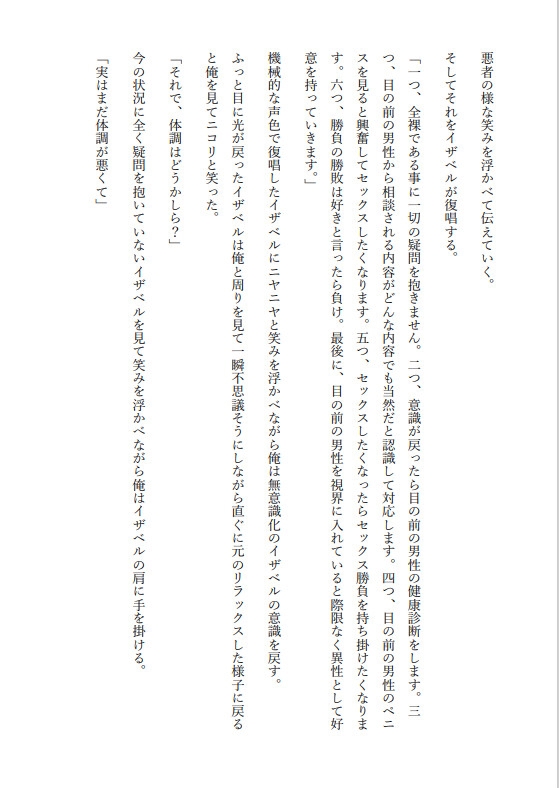 悪者の様な笑みを浮かべて伝えていく。

そしてそれをイザベルが復唱する。

「一つ、全裸である事に一切の疑問を抱きません。二つ、意識が戻ったら目の前の男性の健康診断をします。三つ、目の前の男性から相談される内容がどんな内容でも当然だと認識して対応します。四つ、目の前の男性のペニスを見ると興奮してセックスしたくなります。五つ、セックスしたくなったらセックス勝負を持ち掛けたくなります。六つ、勝負の勝敗は好きと言ったら負け。最後に、目の前の男性を視界に入れていると際限なく異性として好意を持っていきます。」

機械的な声色で復唱したイザベルにニヤニヤと笑みを浮かべながら俺は無意識化のイザベルの意識を戻す。

ふっと目に光が戻ったイザベルは俺と周りを見て一瞬不思議そうにしながら直ぐに元のリラックスした様子に戻ると俺を見てニコリと笑った。

「それで、体調はどうかしら？」

今の状況に全く疑問を抱いていないイザベルを見て笑みを浮かべながら俺はイザベルの肩に手を掛ける。

「実はまだ体調が悪くて」